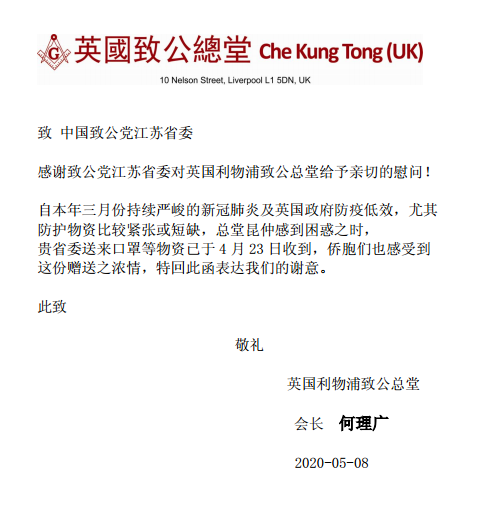 G 英國致公總堂 Che Kung Tong (UK)

10 Nelson Street, Liverpool L1 5DN, UK

致 中国致公党江苏省委

感谢致公党江苏省委对英国利物浦致公总堂给予亲切的慰问！

自本年三月份持续严峻的新冠肺炎及英国政府防疫低效，尤其防护物资比较紧张或短缺，总堂昆仲感到困惑之时，贵省委送来口罩等物资已于 4 月 23 日收到，侨胞们也感受到这份赠送之浓情，特回此函表达我们的谢意。

此致

敬礼

英国利物浦致公总堂

会长 何理广

2020-05-08